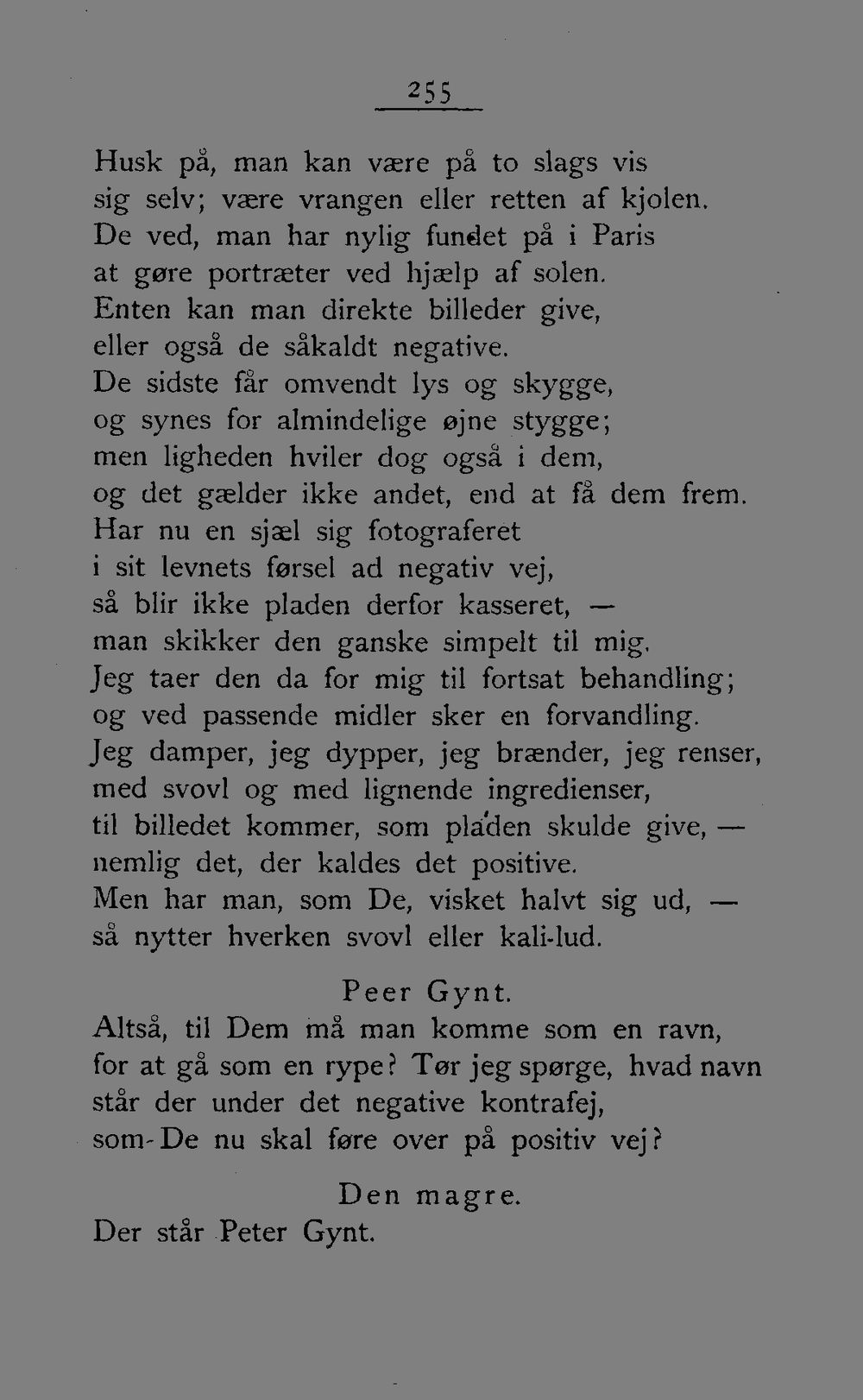 255

Husk på, man kan være på to slags vis
sig selv; være vrangen eller retten af kjolen.
De ved, man har nylig fundet på i Paris
at gøre portræter ved hjælp af solen.
Enten kan man direkte billeder give,
eller også de såkaldt negative.
De sidste får omvendt lys og skygge,
og synes for almindelige øjne stygge;
men ligheden hviler dog også i dem,
og det gælder ikke andet, end at få dem frem.
Har nu en sjæl sig fotograferet
i sit levnets førsel ad negativ vej,
så blir ikke pladen derfor kasseret, —
man skikker den ganske simpelt til mig.
Jeg taer den da for mig til fortsat behandling;
og ved passende midler sker en forvandling.
Jeg damper, jeg dypper, jeg brænder, jeg renser,
med svovl og med lignende ingredienser,
til billedet kommer, som pladen skulde give, —
nemlig det, der kaldes det positive.
Men har man, som De, visket halvt sig ud, —
så nytter hverken svovl eller kali-lud.

Peer Gynt.
Altså, til Dem må man komme som en ravn,
for at gå som en rype? Tør jeg spørge, hvad navn
står der under det negative kontrafej,
som De nu skal føre over på positiv vej?

Den magre.
Der står Peter Gynt.